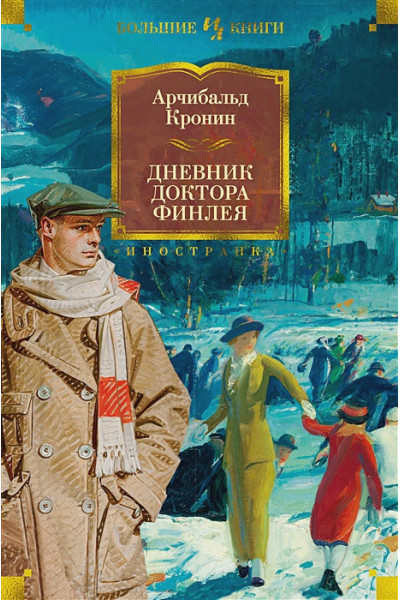 БОЛЬШИЕ ИЛ КНИГИ

Арчибальд
Кронин

ДНЕВНИК
ДОКТОРА
ФИНЛЕЯ

«ИНОСТРАНКА»